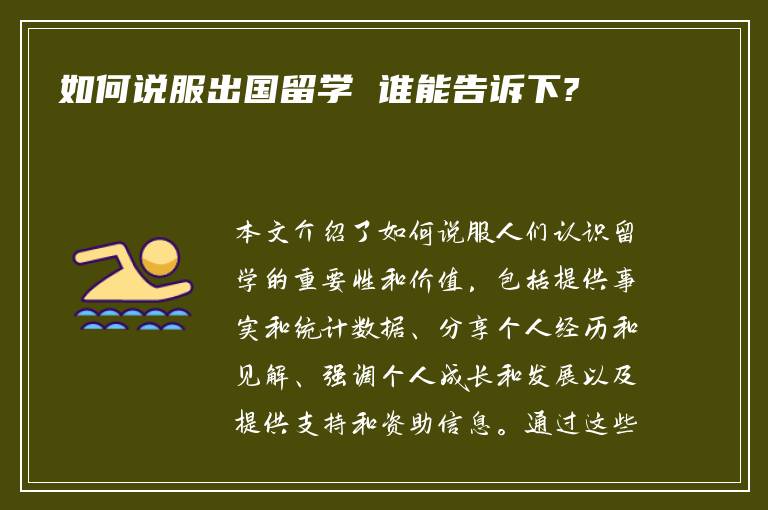 如何说服出国留学 谁能告诉下?

本文介绍了如何说服人们认识留学的重要性和价值，包括提供事实和统计数据、分享个人经历和见解、强调个人成长和发展以及提供支持和资助信息。通过这些